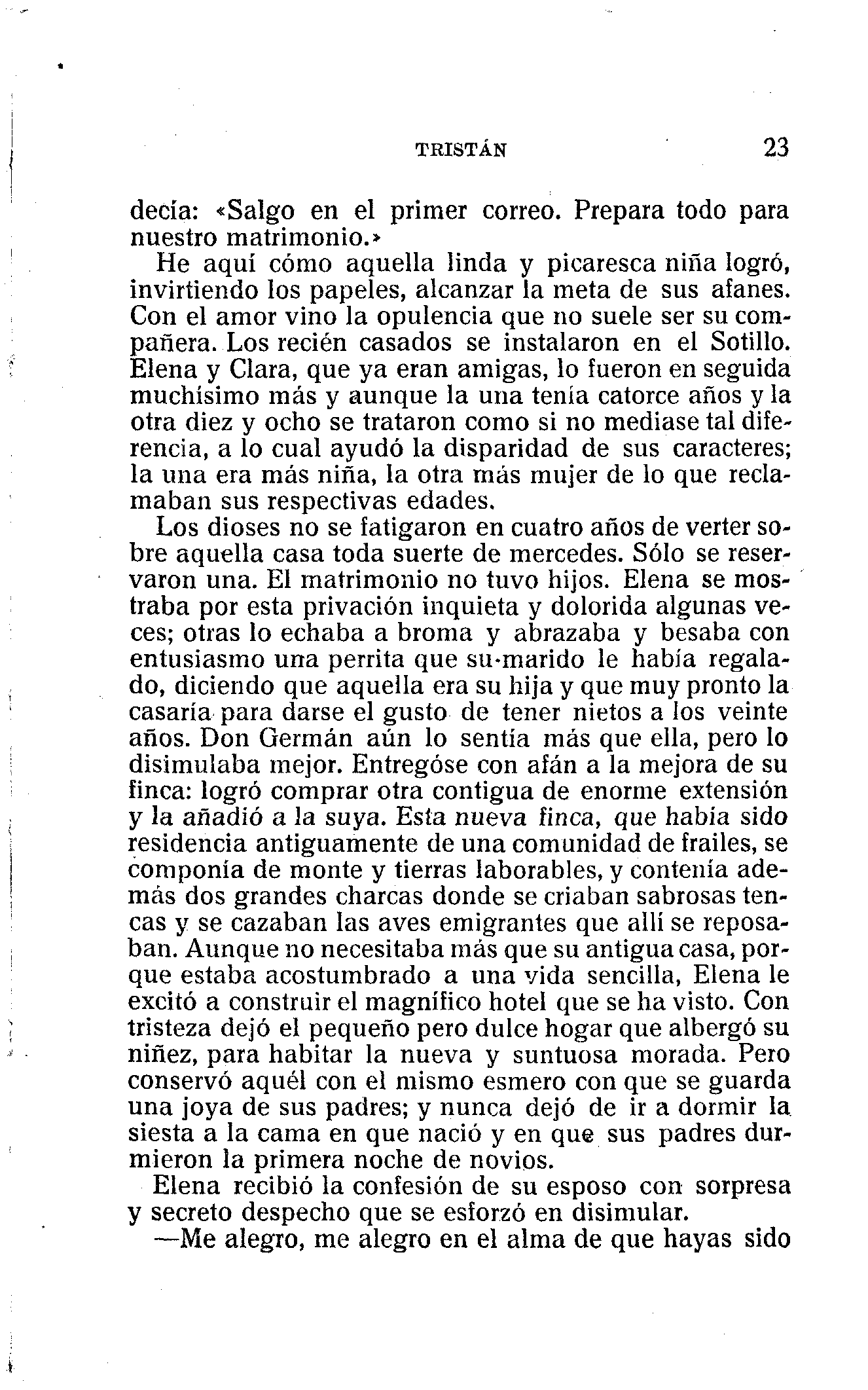 TRISTÁN 23

decía: «Salgo en el primer correo. Prepara todo para nuestro matrimonio.»

He aquí cómo aquella linda y picaresca niña logró, invirtiendo los papeles, alcanzar la meta de sus afanes. Con el amor vino la opulencia que no suele ser su compañera. Los recién casados se instalaron en el Sotillo. Elena y Clara, que ya eran amigas, lo fueron en seguida muchísimo más y aunque la una tenía catorce años y la otra diez y ocho se trataron como si no mediase tal diferencia, a lo cual ayudó la disparidad de sus caracteres; la una era más niña, la otra más mujer de lo que reclamaban sus respectivas edades.

Los dioses no se fatigaron en cuatro años de verter sobre aquella casa toda suerte de mercedes. Sólo se reservaron una. El matrimonio no tuvo hijos. Elena se mostraba por esta privación inquieta y dolorida algunas veces; otras lo echaba a broma y abrazaba y besaba con entusiasmo una perrita que su marido le había regalado, diciendo que aquella era su hija y que muy pronto la casaría para darse el gusto de tener nietos a los veinte años. Don Germán aún lo sentía más que ella, pero lo disimulaba mejor. Entregóse con afán a la mejora de su finca: logró comprar otra contigua de enorme extensión y la añadió a la suya. Esta nueva finca, que había sido residencia antiguamente de una comunidad de frailes, se componía de monte y tierras laborables, y contenía además dos grandes charcas donde se criaban sabrosas tencas y se cazaban las aves emigrantes que allí se reposaban. Aunque no necesitaba más que su antigua casa, porque estaba acostumbrado a una vida sencilla, Elena le excitó a construir el magnífico hotel que se ha visto. Con tristeza dejó el pequeño pero dulce hogar que albergó su niñez, para habitar la nueva y suntuosa morada. Pero conservó aquél con el mismo esmero con que se guarda una joya de sus padres; y nunca dejó de ir a dormir la siesta a la cama en que nació y en que sus padres durmieron la primera noche de novios.

Elena recibió la confesión de su esposo con sorpresa y secreto despecho que se esforzó en disimular.

—Me alegro, me alegro en el alma de que hayas sido